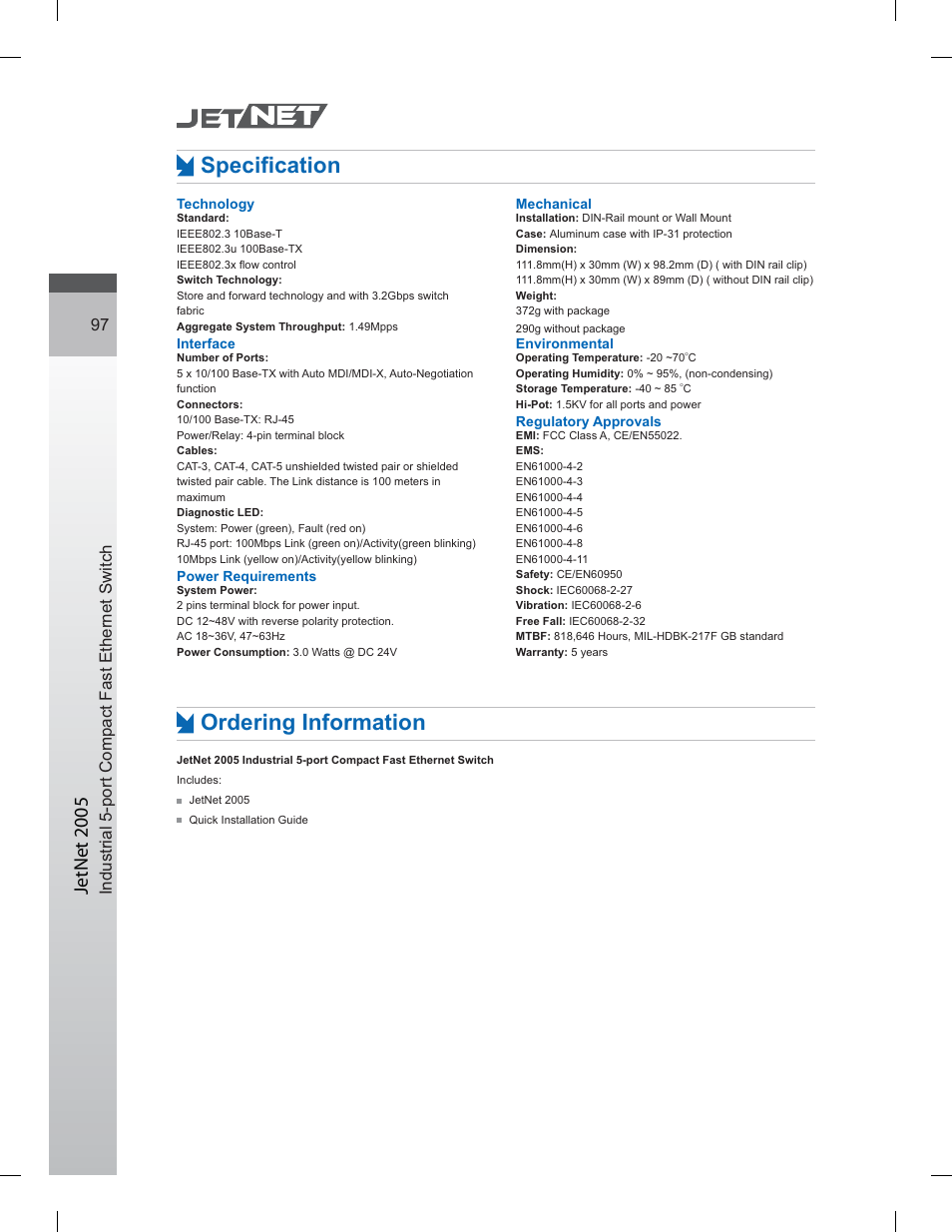 JETNET

Specification

Technology
Standard:
IEEE802.3 10Base-T
IEEE802.3u 100Base-TX
IEEE802.3x flow control
Switch Technology:
Store and forward technology and with 3.2Gbps switch fabric
Aggregate System Throughput: 1.49Mpps

Interface
Number of Ports:
5 x 10/100 Base-TX with Auto MDI/MDI-X, Auto-Negotiation function
Connectors:
10/100 Base-TX: RJ-45
Power/Relay: 4-pin terminal block
Cables:
CAT-3, CAT-4, CAT-5 unshielded twisted pair or shielded twisted pair cable. The Link distance is 100 meters in maximum
Diagnostic LED:
System: Power (green), Fault (red on)
RJ-45 port: 100Mbps Link (green on)/Activity(green blinking)
10Mbps Link (yellow on)/Activity(yellow blinking)

Power Requirements
System Power:
2 pins terminal block for power input.
DC 12~48V with reverse polarity protection.
AC 18~36V, 47~63Hz
Power Consumption: 3.0 Watts @ DC 24V

Mechanical
Installation: DIN-Rail mount or Wall Mount
Case: Aluminum case with IP-31 protection
Dimension:
111.8mm(H) x 30mm (W) x 98.2mm (D) ( with DIN rail clip)
111.8mm(H) x 30mm (W) x 89mm (D) ( without DIN rail clip)
Weight:
372g with package
290g without package

Environmental
Operating Temperature: -20 ~70°C
Operating Humidity: 0% ~ 95%, (non-condensing)
Storage Temperature: -40 ~ 85 °C
Hi-Pot: 1.5KV for all ports and power

Regulatory Approvals
EMI: FCC Class A, CE/EN55022.
EMS:
EN61000-4-2
EN61000-4-3
EN61000-4-4
EN61000-4-5
EN61000-4-6
EN61000-4-8
EN61000-4-11
Safety: CE/EN60950
Shock: IEC60068-2-27
Vibration: IEC60068-2-6
Free Fall: IEC60068-2-32
MTBF: 818,646 Hours, MIL-HDBK-217F GB standard
Warranty: 5 years

Ordering Information

JetNet 2005 Industrial 5-port Compact Fast Ethernet Switch
Includes:
JetNet 2005
Quick Installation Guide

97

JetNet 2005
Industrial 5-port Compact Fast Ethernet Switch